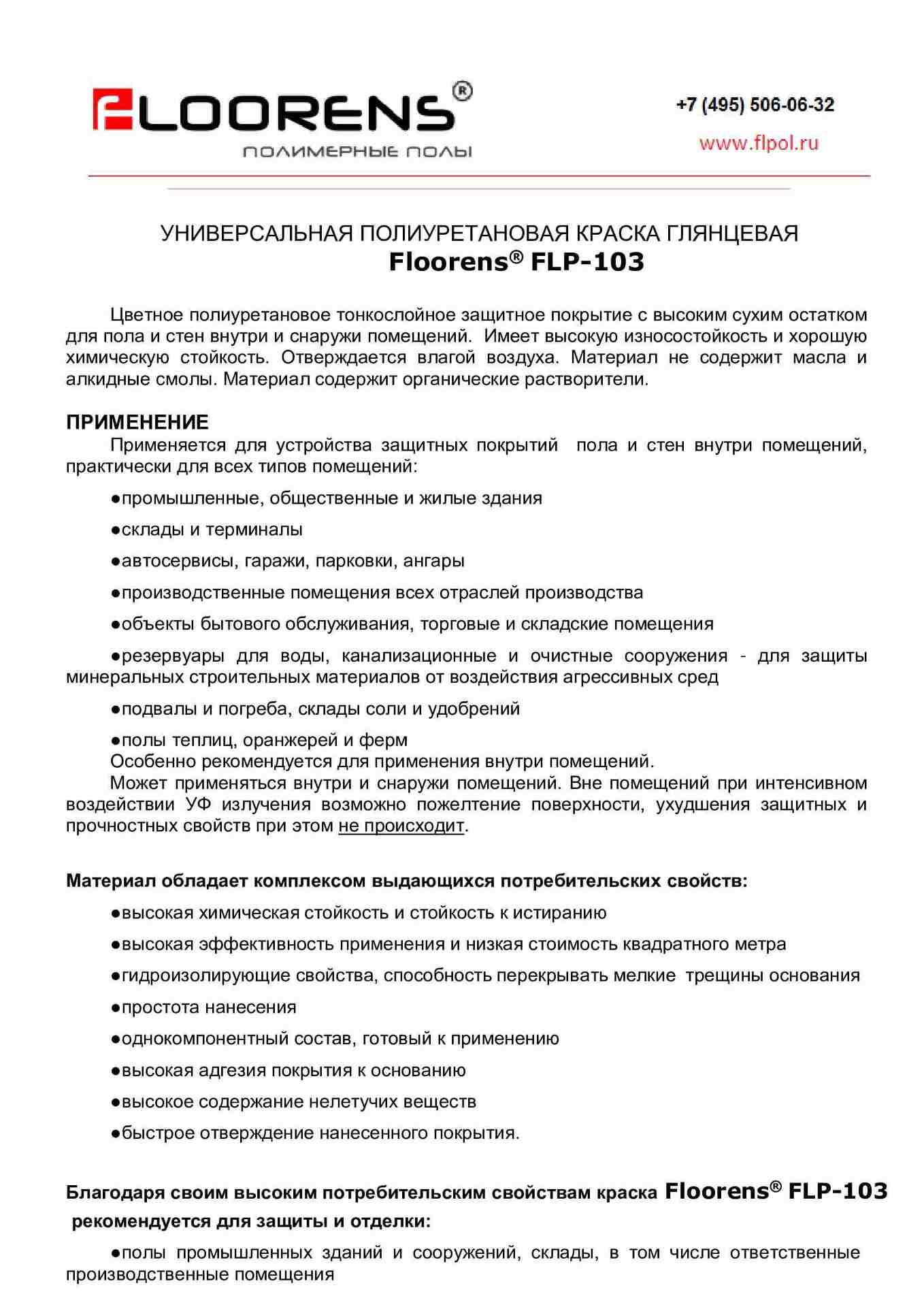 FLOORENS®
ПОЛИМЕРНЫЕ ПОЛЫ

+7 (495) 506-06-32
www.flpol.ru

УНИВЕРСАЛЬНАЯ ПОЛИУРЕТАНОВАЯ КРАСКА ГЛЯНЦЕВАЯ
Floorens® FLP-103

Цветное полиуретановое тонкослойное защитное покрытие с высоким сухим остатком для пола и стен внутри и снаружи помещений. Имеет высокую износостойкость и хорошую химическую стойкость. Отверждается влагой воздуха. Материал не содержит масла и алкидные смолы. Материал содержит органические растворители.

ПРИМЕНЕНИЕ
Применяется для устройства защитных покрытий пола и стен внутри помещений, практически для всех типов помещений:

●промышленные, общественные и жилые здания

●склады и терминалы

●автосервисы, гаражи, парковки, ангары

●производственные помещения всех отраслей производства

●объекты бытового обслуживания, торговые и складские помещения

●резервуары для воды, канализационные и очистные сооружения - для защиты минеральных строительных материалов от воздействия агрессивных сред

●подвалы и погреба, склады соли и удобрений

●полы теплиц, оранжерей и ферм
Особенно рекомендуется для применения внутри помещений.
Может применяться внутри и снаружи помещений. Вне помещений при интенсивном воздействии УФ излучения возможно пожелтение поверхности, ухудшения защитных и прочностных свойств при этом не происходит.

Материал обладает комплексом выдающихся потребительских свойств:

●высокая химическая стойкость и стойкость к истиранию

●высокая эффективность применения и низкая стоимость квадратного метра

●гидроизолирующие свойства, способность перекрывать мелкие трещины основания

●простота нанесения

●однокомпонентный состав, готовый к применению

●высокая адгезия покрытия к основанию

●высокое содержание нелетучих веществ

●быстрое отверждение нанесенного покрытия.

Благодаря своим высоким потребительским свойствам краска Floorens® FLP-103 рекомендуется для защиты и отделки:

●полы промышленных зданий и сооружений, склады, в том числе ответственные производственные помещения